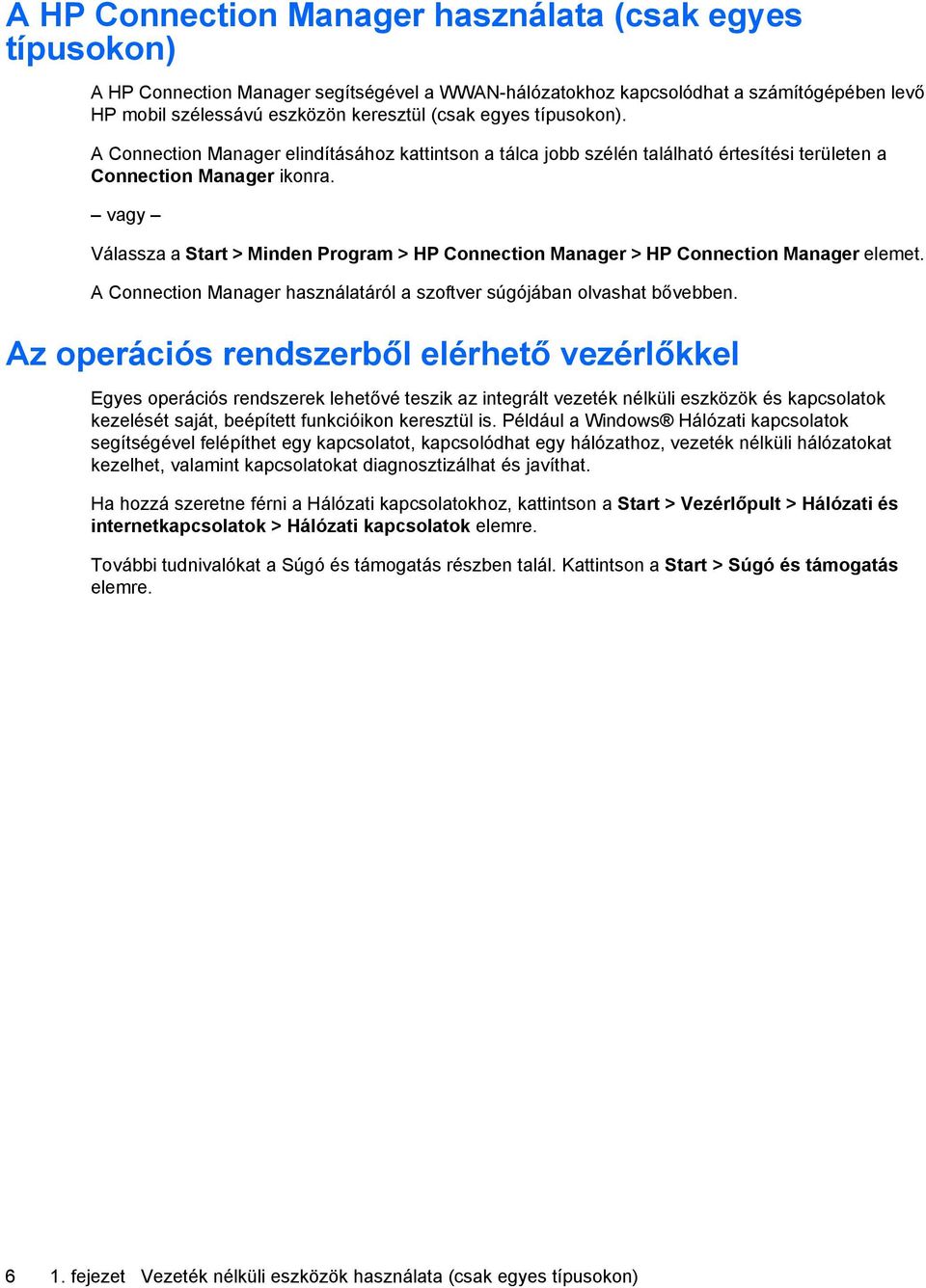 A HP Connection Manager használata (csak egyes típusokon)

A HP Connection Manager segítségével a WWAN-hálózatokhoz kapcsolódhat a számítógépében levő HP mobil szélessávú eszközön keresztül (csak egyes típusokon).

A Connection Manager elindításához kattintson a tálca jobb szélén található értesítési területen a Connection Manager ikonra.

– vagy –

Válassza a Start > Minden Program > HP Connection Manager > HP Connection Manager elemet.

A Connection Manager használatáról a szoftver súgójában olvashat bővebben.

Az operációs rendszerből elérhető vezérlőkkel

Egyes operációs rendszerek lehetővé teszik az integrált vezeték nélküli eszközök és kapcsolatok kezelését saját, beépített funkcióikon keresztül is. Például a Windows® Hálózati kapcsolatok segítségével felépíthet egy kapcsolatot, kapcsolódhat egy hálózathoz, vezeték nélküli hálózatokat kezelhet, valamint kapcsolatokat diagnosztizálhat és javíthat.

Ha hozzá szeretne férni a Hálózati kapcsolatokhoz, kattintson a Start > Vezérlőpult > Hálózati és internetkapcsolatok > Hálózati kapcsolatok elemre.

További tudnivalókat a Súgó és támogatás részben talál. Kattintson a Start > Súgó és támogatás elemre.

6 1. fejezet Vezeték nélküli eszközök használata (csak egyes típusokon)